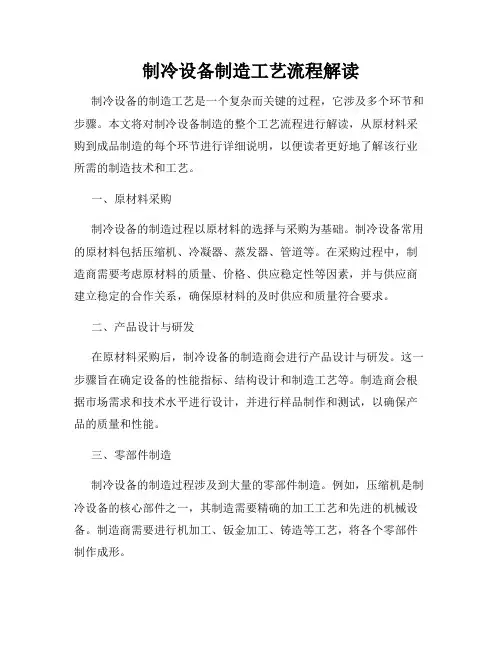 制冷设备制造工艺流程解读

制冷设备的制造工艺是一个复杂而关键的过程，它涉及多个环节和步骤。本文将对制冷设备制造的整个工艺流程进行解读，从原材料采购到成品制造的每个环节进行详细说明，以便读者更好地了解该行业所需的制造技术和工艺。

一、原材料采购

制冷设备的制造过程以原材料的选择与采购为基础。制冷设备常用的原材料包括压缩机、冷凝器、蒸发器、管道等。在采购过程中，制造商需要考虑原材料的质量、价格、供应稳定性等因素，并与供应商建立稳定的合作关系，确保原材料的及时供应和质量符合要求。

二、产品设计与研发

在原材料采购后，制冷设备的制造商会进行产品设计与研发。这一步骤旨在确定设备的性能指标、结构设计和制造工艺等。制造商会根据市场需求和技术水平进行设计，并进行样品制作和测试，以确保产品的质量和性能。

三、零部件制造

制冷设备的制造过程涉及到大量的零部件制造。例如，压缩机是制冷设备的核心部件之一，其制造需要精确的加工工艺和先进的机械设备。制造商需要进行机加工、钣金加工、铸造等工艺，将各个零部件制作成形。